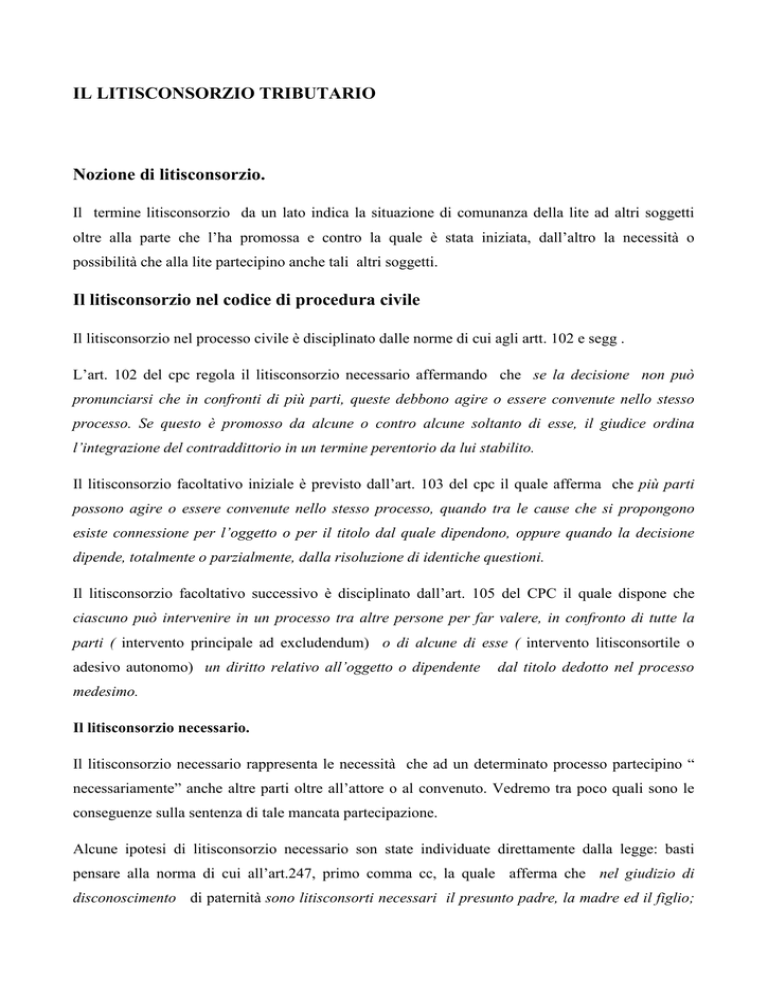 IL LITISCONSORZIO TRIBUTARIO

Nozione di litisconsorzio.

Il termine litisconsorzio da un lato indica la situazione di comunanza della lite ad altri soggetti oltre alla parte che l'ha promossa e contro la quale è stata iniziata, dall'altro la necessità o possibilità che alla lite partecipino anche tali altri soggetti.

Il litisconsorzio nel codice di procedura civile

Il litisconsorzio nel processo civile è disciplinato dalle norme di cui agli artt. 102 e segg .

L'art. 102 del cpc regola il litisconsorzio necessario affermando che se la decisione non può pronunciarsi che in confronti di più parti, queste debbono agire o essere convenute nello stesso processo. Se questo è promosso da alcune o contro alcune soltanto di esse, il giudice ordina l'integrazione del contraddittorio in un termine perentorio da lui stabilito.

Il litisconsorzio facoltativo iniziale è previsto dall'art. 103 del cpc il quale afferma che più parti possono agire o essere convenute nello stesso processo, quando tra le cause che si propongono esiste connessione per l'oggetto o per il titolo dal quale dipendono, oppure quando la decisione dipende, totalmente o parzialmente, dalla risoluzione di identiche questioni.

Il litisconsorzio facoltativo successivo è disciplinato dall'art. 105 del CPC il quale dispone che ciascuno può intervenire in un processo tra altre persone per far valere, in confronto di tutte la parti ( intervento principale ad excludendum) o di alcune di esse ( intervento litisconsortile o adesivo autonomo) un diritto relativo all'oggetto o dipendente dal titolo dedotto nel processo medesimo.

Il litisconsorzio necessario.

Il litisconsorzio necessario rappresenta le necessità che ad un determinato processo partecipino " necessariamente" anche altre parti oltre all'attore o al convenuto. Vedremo tra poco quali sono le conseguenze sulla sentenza di tale mancata partecipazione.

Alcune ipotesi di litisconsorzio necessario son state individuate direttamente dalla legge: basti pensare alla norma di cui all'art.247, primo comma cc, la quale afferma che nel giudizio di disconoscimento di paternità sono litisconsorti necessari il presunto padre, la madre ed il figlio;